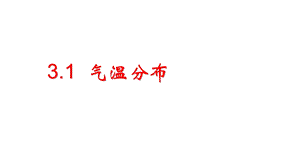 3.1 气温分布